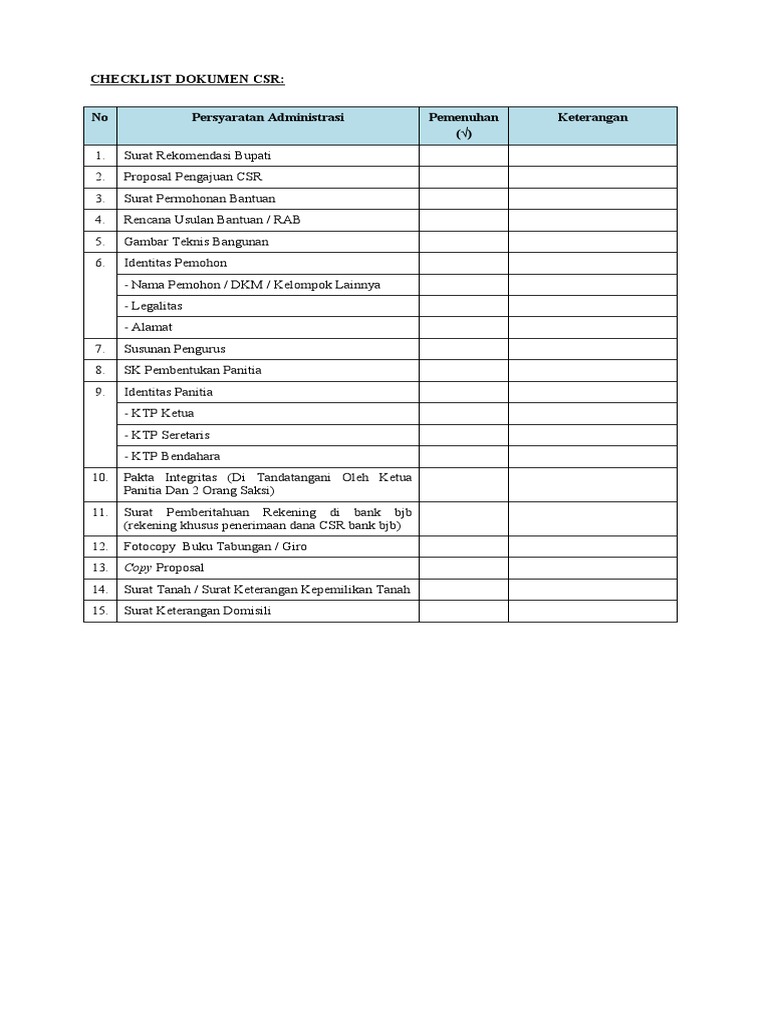 CHECKLIST DOKUMEN CSR:

| No | Persyaratan Administrasi | Pemenuhan (√) | Keterangan |
|---|---|---|---|
| 1. | Surat Rekomendasi Bupati | | |
| 2. | Proposal Pengajuan CSR | | |
| 3. | Surat Permohonan Bantuan | | |
| 4. | Rencana Usulan Bantuan / RAB | | |
| 5. | Gambar Teknis Bangunan | | |
| 6. | Identitas Pemohon | | |
| | - Nama Pemohon / DKM / Kelompok Lainnya | | |
| | - Legalitas | | |
| | - Alamat | | |
| 7. | Susunan Pengurus | | |
| 8. | SK Pembentukan Panitia | | |
| 9. | Identitas Panitia | | |
| | - KTP Ketua | | |
| | - KTP Seretaris | | |
| | - KTP Bendahara | | |
| 10. | Pakta Integritas (Di Tandatangani Oleh Ketua Panitia Dan 2 Orang Saksi) | | |
| 11. | Surat Pemberitahuan Rekening di bank bjb (rekening khusus penerimaan dana CSR bank bjb) | | |
| 12. | Fotocopy Buku Tabungan / Giro | | |
| 13. | Copy Proposal | | |
| 14. | Surat Tanah / Surat Keterangan Kepemilikan Tanah | | |
| 15. | Surat Keterangan Domisili | | |